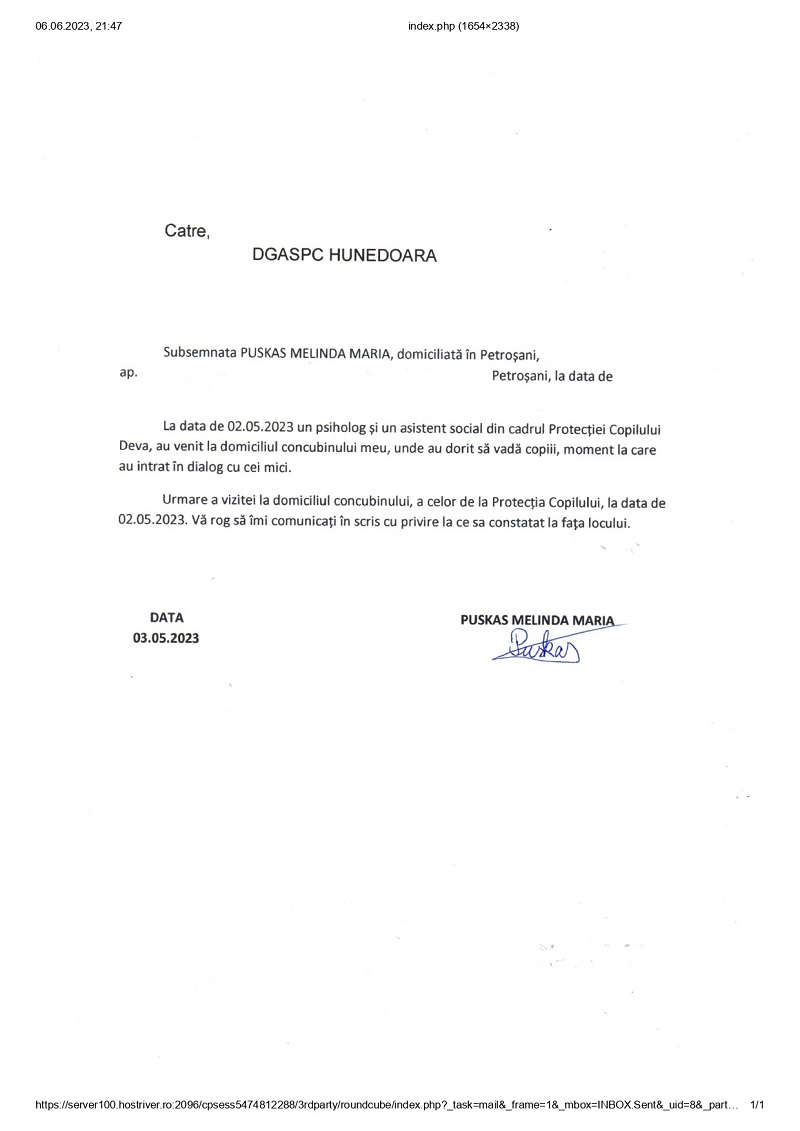 06.06.2023, 21:47 index.php (1654×2338)

Catre,

DGASPC HUNEDOARA

Subsemnata PUSKAS MELINDA MARIA, domiciliată în Petroșani, ap. Petroșani, la data de

La data de 02.05.2023 un psiholog și un asistent social din cadrul Protecției Copilului Deva, au venit la domiciliul concubinului meu, unde au dorit să vadă copiii, moment la care au intrat în dialog cu cei mici.

Urmare a vizitei la domiciliul concubinului, a celor de la Protecția Copilului, la data de 02.05.2023. Vă rog să îmi comunicați în scris cu privire la ce sa constatat la fața locului.

DATA
03.05.2023

PUSKAS MELINDA MARIA
Puskas

https://server100.hostriver.ro:2096/cpsess5474812288/3rdparty/roundcube/index.php?_task=mail&_frame=1&_mbox=INBOX.Sent&_uid=8&_part... 1/1